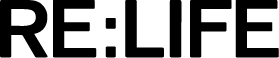 RE:LIFE